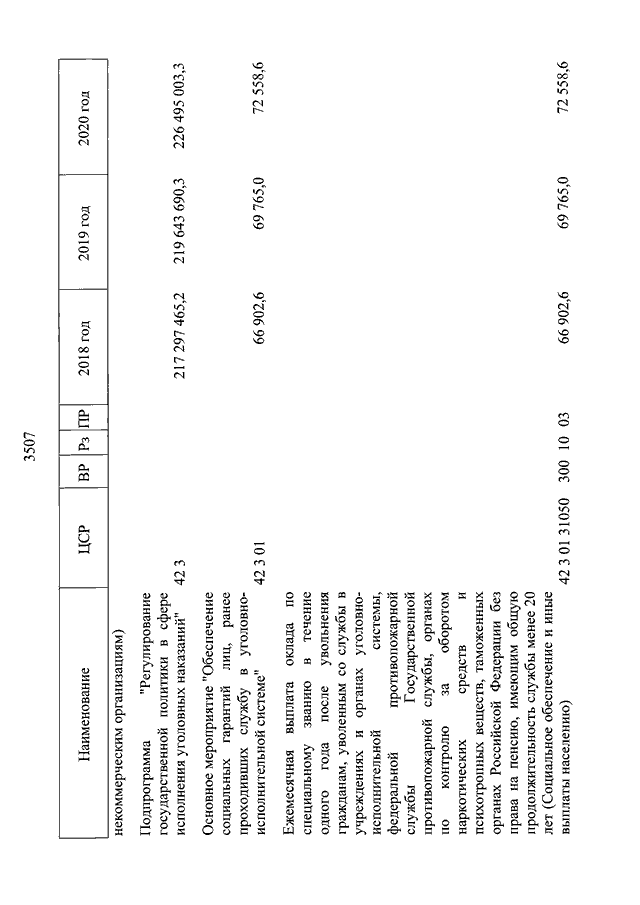 3507

| Наименование | ЦСР | ВР | Рз | ПР | 2018 год | 2019 год | 2020 год |
|---|---|---|---|---|---|---|---|
| некоммерческим организациям) | | | | | | | |
| Подпрограмма "Регулирование государственной политики в сфере исполнения уголовных наказаний" | 42 3 | | | | 217 297 465,2 | 219 643 690,3 | 226 495 003,3 |
| Основное мероприятие "Обеспечение социальных гарантий лиц, ранее проходивших службу в уголовно-исполнительной системе" | 42 3 01 | | | | 66 902,6 | 69 765,0 | 72 558,6 |
| Ежемесячная выплата оклада по специальному званию в течение одного года после увольнения гражданам, уволенным со службы в учреждениях и органах уголовно-исполнительной системы, федеральной противопожарной службы Государственной противопожарной службы, органах по контролю за оборотом наркотических средств и психотропных веществ, таможенных органах Российской Федерации без права на пенсию, имеющим общую продолжительность службы менее 20 лет (Социальное обеспечение и иные выплаты населению) | 42 3 01 31050 | 300 | 10 | 03 | 66 902,6 | 69 765,0 | 72 558,6 |